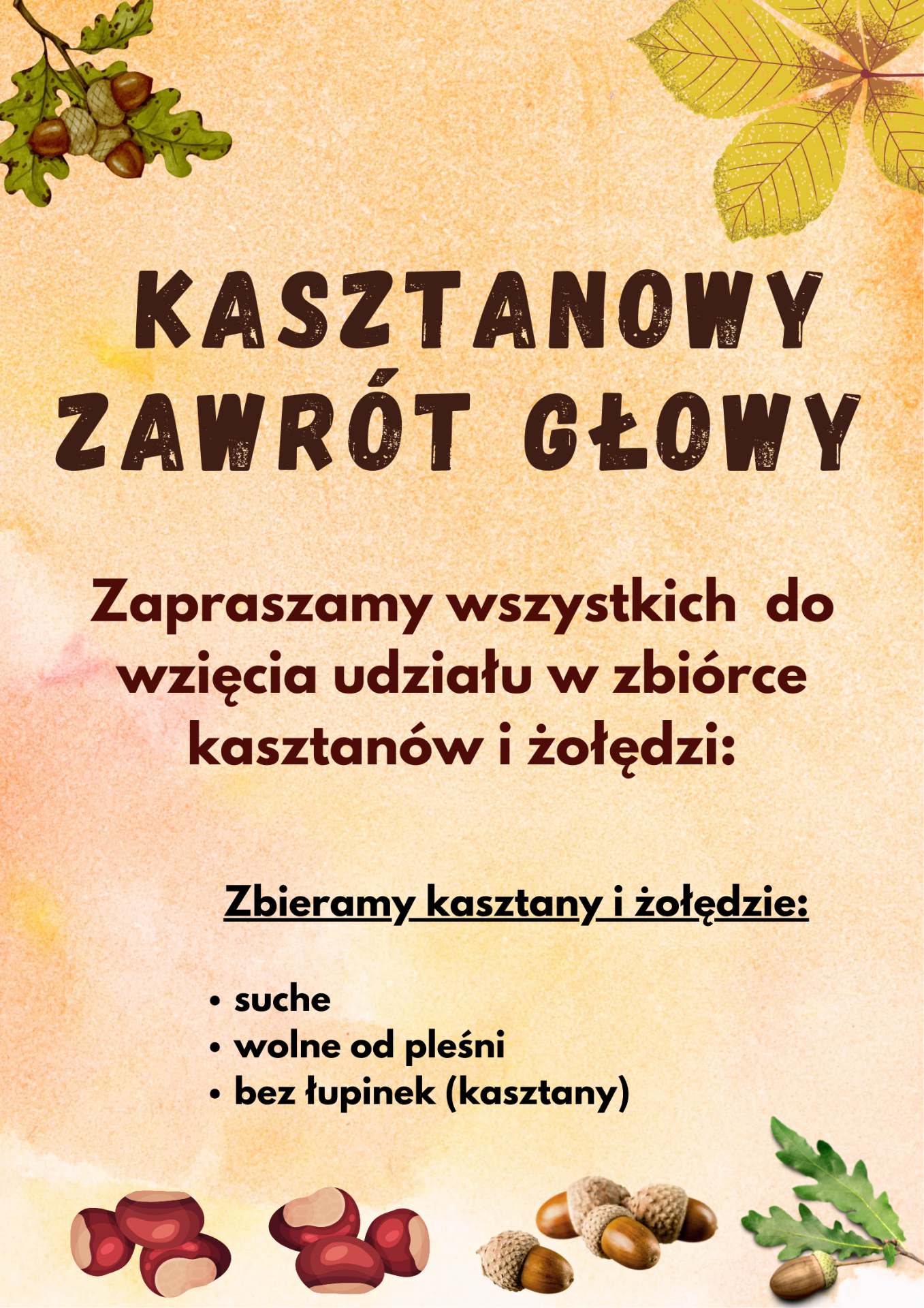 KASZTANOWY
ZAWRÓT GŁOWY

Zapraszamy wszystkich do wzięcia udziału w zbiórce kasztanów i żołędzi:

Zbieramy kasztany i żołędzie:

• suche
• wolne od pleśni
• bez łupinek (kasztany)